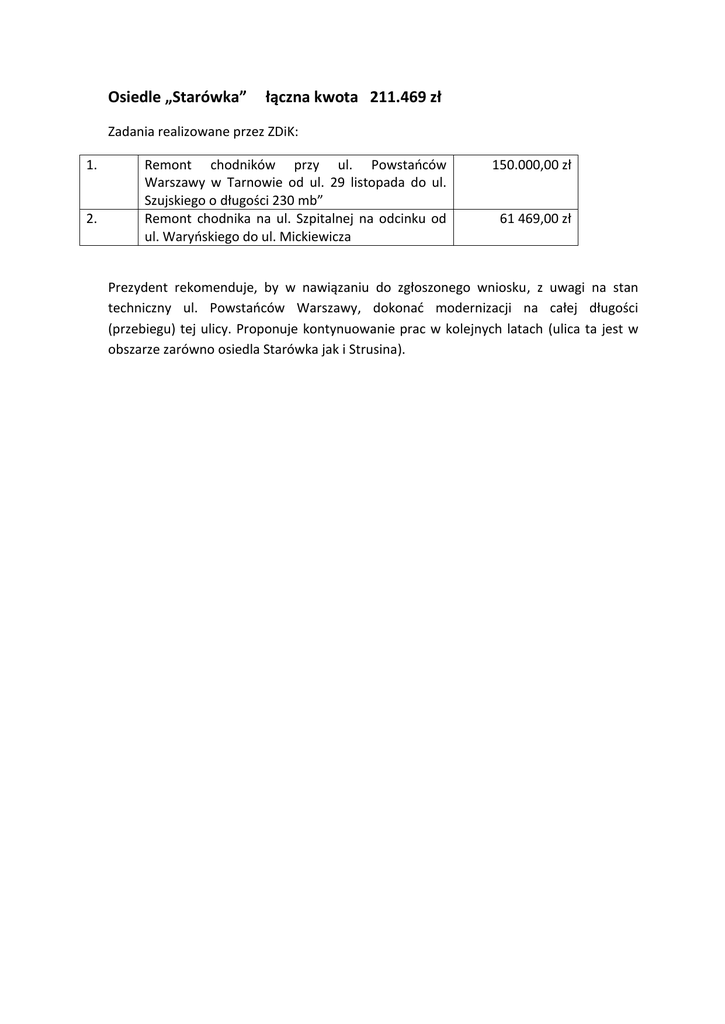 Osiedle „Starówka”   łączna kwota   211.469 zł

Zadania realizowane przez ZDiK:

| 1. | Remont chodników przy ul. Powstańców Warszawy w Tarnowie od ul. 29 listopada do ul. Szujskiego o długości 230 mb” | 150.000,00 zł |
|---|---|---|
| 2. | Remont chodnika na ul. Szpitalnej na odcinku od ul. Waryńskiego do ul. Mickiewicza | 61 469,00 zł |

Prezydent rekomenduje, by w nawiązaniu do zgłoszonego wniosku, z uwagi na stan techniczny ul. Powstańców Warszawy, dokonać modernizacji na całej długości (przebiegu) tej ulicy. Proponuje kontynuowanie prac w kolejnych latach (ulica ta jest w obszarze zarówno osiedla Starówka jak i Strusina).